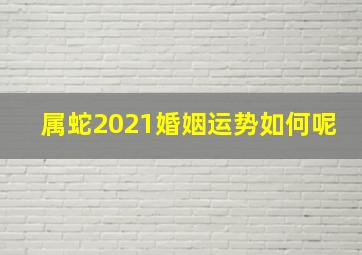 属蛇2021婚姻运势如何呢